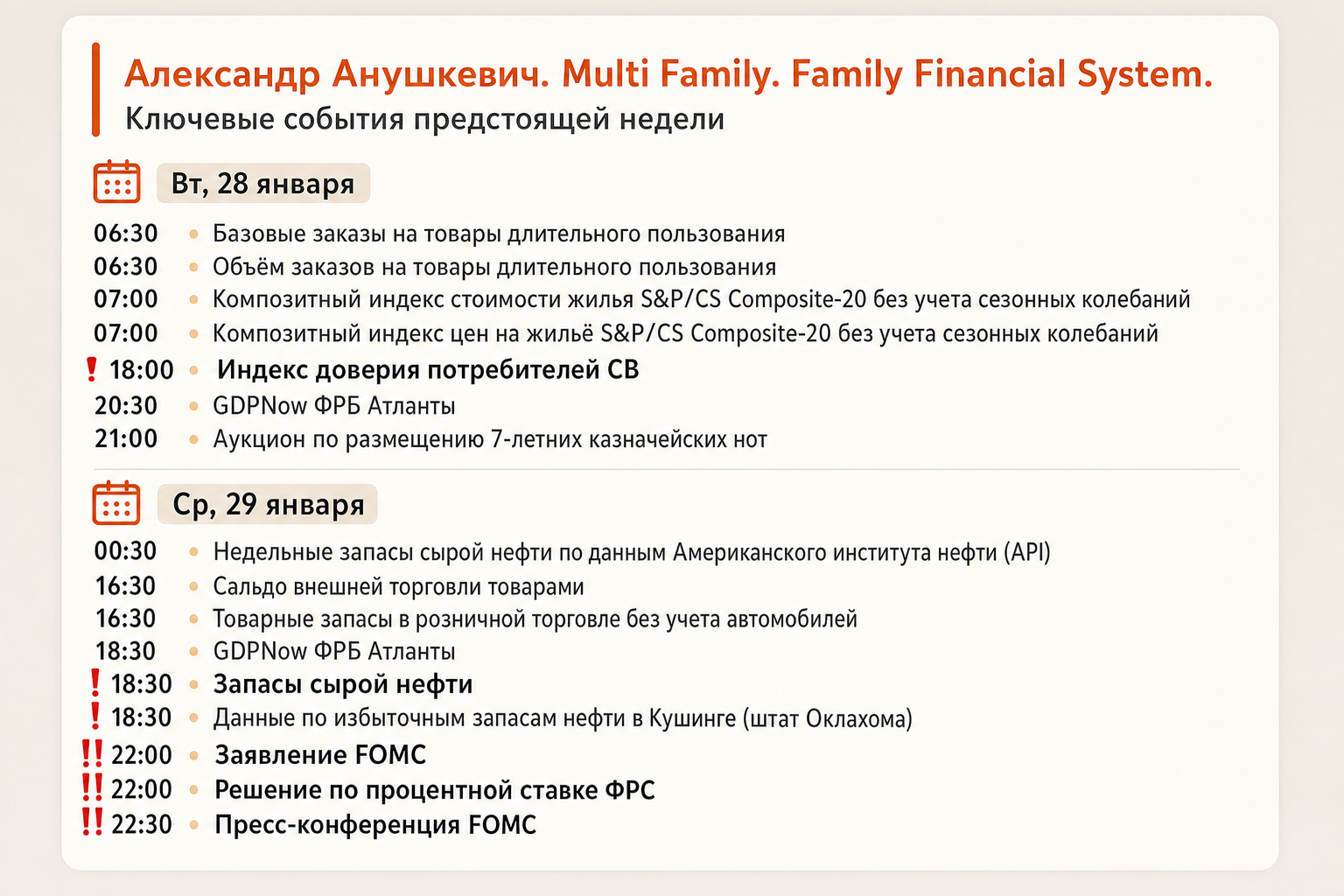 Александр Анушкевич. Multi Family. Family Financial System.
Ключевые события предстоящей недели

Вт, 28 января

06:30 • Базовые заказы на товары длительного пользования
06:30 • Объём заказов на товары длительного пользования
07:00 • Композитный индекс стоимости жилья S&P/CS Composite-20 без учета сезонных колебаний
07:00 • Композитный индекс цен на жильё S&P/CS Composite-20 без учета сезонных колебаний
! 18:00 • Индекс доверия потребителей CB
20:30 • GDPNow ФРБ Атланты
21:00 • Аукцион по размещению 7-летних казначейских нот

Ср, 29 января

00:30 • Недельные запасы сырой нефти по данным Американского института нефти (API)
16:30 • Сальдо внешней торговли товарами
16:30 • Товарные запасы в розничной торговле без учета автомобилей
18:30 • GDPNow ФРБ Атланты
! 18:30 • Запасы сырой нефти
! 18:30 • Данные по избыточным запасам нефти в Кушинге (штат Оклахома)
!! 22:00 • Заявление FOMC
!! 22:00 • Решение по процентной ставке ФРС
!! 22:30 • Пресс-конференция FOMC